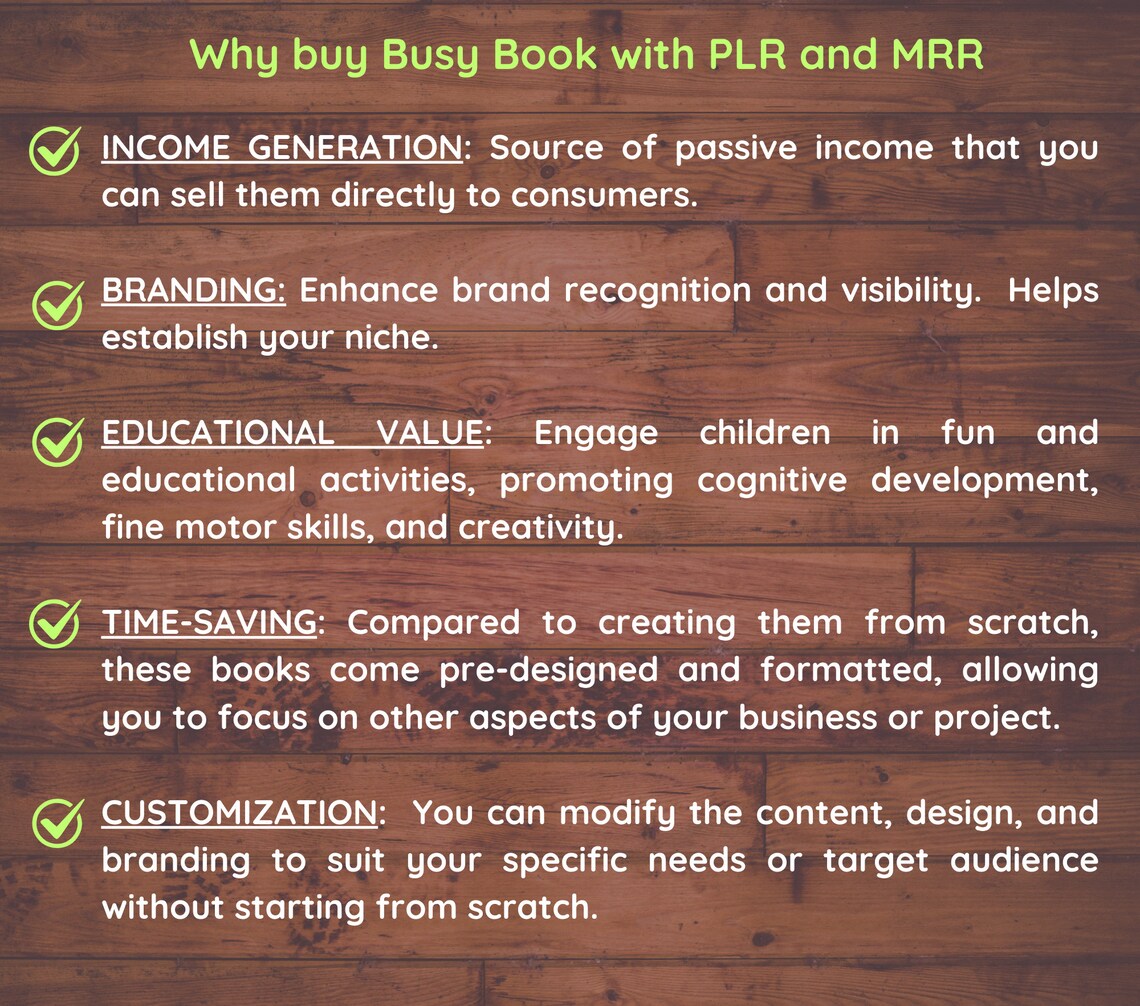 Why buy Busy Book with PLR and MRR

INCOME GENERATION: Source of passive income that you can sell them directly to consumers.

BRANDING: Enhance brand recognition and visibility. Helps establish your niche.

EDUCATIONAL VALUE: Engage children in fun and educational activities, promoting cognitive development, fine motor skills, and creativity.

TIME-SAVING: Compared to creating them from scratch, these books come pre-designed and formatted, allowing you to focus on other aspects of your business or project.

CUSTOMIZATION: You can modify the content, design, and branding to suit your specific needs or target audience without starting from scratch.